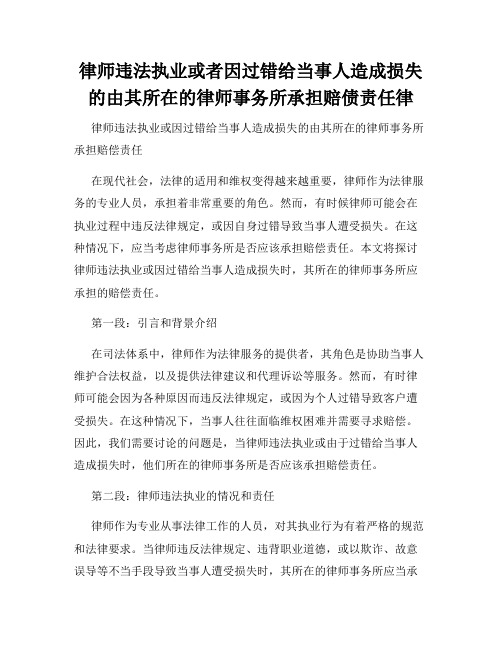 律师违法执业或者因过错给当事人造成损失的由其所在的律师事务所承担赔偿责任律

律师违法执业或因过错给当事人造成损失的由其所在的律师事务所承担赔偿责任

在现代社会，法律的适用和维权变得越来越重要，律师作为法律服务的专业人员，承担着非常重要的角色。然而，有时候律师可能会在执业过程中违反法律规定，或因自身过错导致当事人遭受损失。在这种情况下，应当考虑律师事务所是否应该承担赔偿责任。本文将探讨律师违法执业或因过错给当事人造成损失时，其所在的律师事务所应承担的赔偿责任。

第一段：引言和背景介绍

在司法体系中，律师作为法律服务的提供者，其角色是协助当事人维护合法权益，以及提供法律建议和代理诉讼等服务。然而，有时律师可能会因为各种原因而违反法律规定，或因为个人过错导致客户遭受损失。在这种情况下，当事人往往面临维权困难并需要寻求赔偿。因此，我们需要讨论的问题是，当律师违法执业或由于过错给当事人造成损失时，他们所在的律师事务所是否应该承担赔偿责任。

第二段：律师违法执业的情况和责任

律师作为专业从事法律工作的人员，对其执业行为有着严格的规范和法律要求。当律师违反法律规定、违背职业道德，或以欺诈、故意误导等不当手段导致当事人遭受损失时，其所在的律师事务所应当承